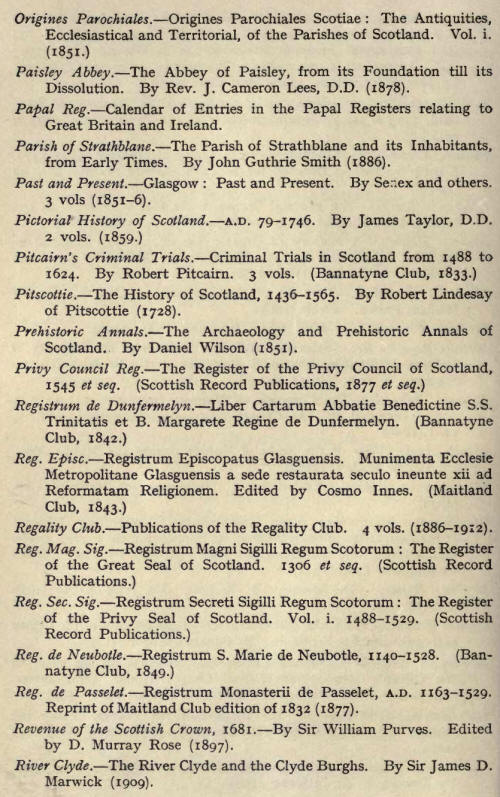 Origines Parochiales.—Origines Parochiales Scotiae: The Antiquities, Ecclesiastical and Territorial, of the Parishes of Scotland. Vol. i. (1851.)

Paisley Abbey.—The Abbey of Paisley, from its Foundation till its Dissolution. By Rev. J. Cameron Lees, D.D. (1878).

Papal Reg.—Calendar of Entries in the Papal Registers relating to Great Britain and Ireland.

Parish of Strathblane.—The Parish of Strathblane and its Inhabitants, from Early Times. By John Guthrie Smith (1886).

Past and Present.—Glasgow: Past and Present. By Senex and others. 3 vols (1851–6).

Pictorial History of Scotland.—A.D. 79–1746. By James Taylor, D.D. 2 vols. (1859.)

Pitcairn's Criminal Trials.—Criminal Trials in Scotland from 1488 to 1624. By Robert Pitcairn. 3 vols. (Bannatyne Club, 1833.)

Pitscottie.—The History of Scotland, 1436–1565. By Robert Lindesay of Pitscottie (1728).

Prehistoric Annals.—The Archaeology and Prehistoric Annals of Scotland. By Daniel Wilson (1851).

Privy Council Reg.—The Register of the Privy Council of Scotland, 1545 et seq. (Scottish Record Publications, 1877 et seq.)

Registrum de Dunfermelyn.—Liber Cartarum Abbatie Benedictine S.S. Trinitatis et B. Margarete Regine de Dunfermelyn. (Bannatyne Club, 1842.)

Reg. Episc.—Registrum Episcopatus Glasguensis. Munimenta Ecclesie Metropolitane Glasguensis a sede restaurata seculo ineunte xii ad Reformatam Religionem. Edited by Cosmo Innes. (Maitland Club, 1843.)

Regality Club.—Publications of the Regality Club. 4 vols. (1886–1912).

Reg. Mag. Sig.—Registrum Magni Sigilli Regum Scotorum: The Register of the Great Seal of Scotland. 1306 et seq. (Scottish Record Publications.)

Reg. Sec. Sig.—Registrum Secreti Sigilli Regum Scotorum: The Register of the Privy Seal of Scotland. Vol. i. 1488–1529. (Scottish Record Publications.)

Reg. de Neubotle.—Registrum S. Marie de Neubotle, 1140–1528. (Bannatyne Club, 1849.)

Reg. de Passelet.—Registrum Monasterii de Passelet, A.D. 1163–1529. Reprint of Maitland Club edition of 1832 (1877).

Revenue of the Scottish Crown, 1681.—By Sir William Purves. Edited by D. Murray Rose (1897).

River Clyde.—The River Clyde and the Clyde Burghs. By Sir James D. Marwick (1909).